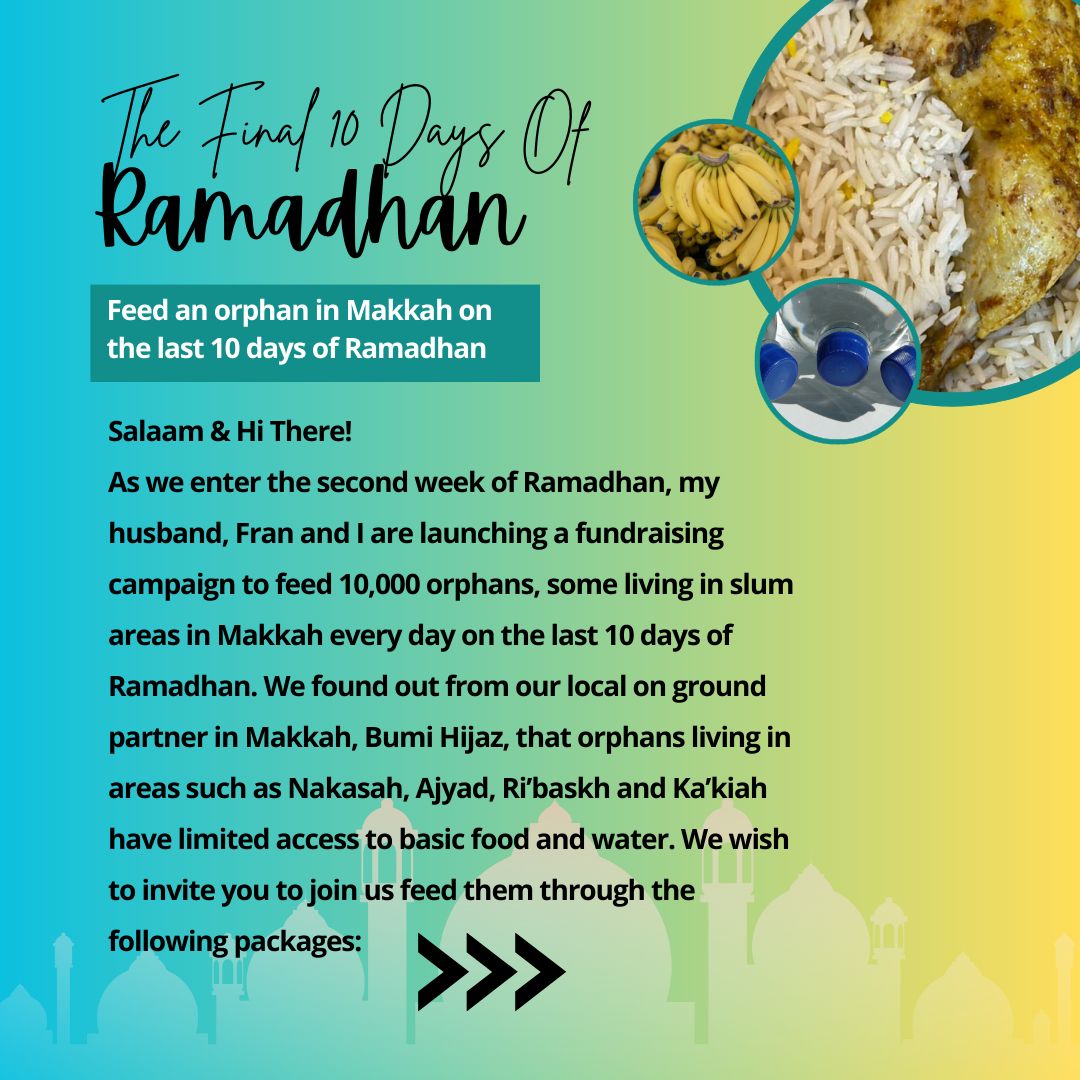 The Final 10 Days Of
Ramadhan

Feed an orphan in Makkah on the last 10 days of Ramadhan

Salaam & Hi There!
As we enter the second week of Ramadhan, my husband, Fran and I are launching a fundraising campaign to feed 10,000 orphans, some living in slum areas in Makkah every day on the last 10 days of Ramadhan. We found out from our local on ground partner in Makkah, Bumi Hijaz, that orphans living in areas such as Nakasah, Ajyad, Ri'baskh and Ka'kiah have limited access to basic food and water. We wish to invite you to join us feed them through the following packages: